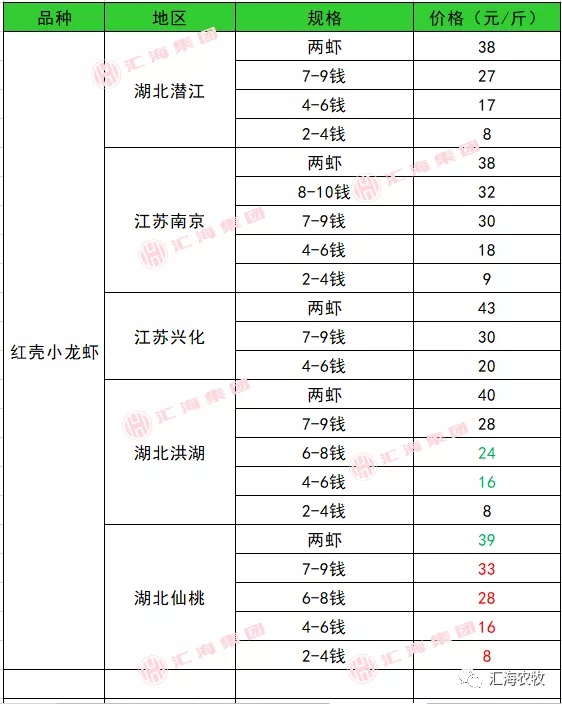 | 品种 | 地区 | 规格 | 价格（元/斤） |
|---|---|---|---|
| 红壳小龙虾 | 湖北潜江 | 两虾 | 38 |
| | | 7-9钱 | 27 |
| | | 4-6钱 | 17 |
| | | 2-4钱 | 8 |
| | 江苏南京 | 两虾 | 38 |
| | | 8-10钱 | 32 |
| | | 7-9钱 | 30 |
| | | 4-6钱 | 18 |
| | | 2-4钱 | 9 |
| | 江苏兴化 | 两虾 | 43 |
| | | 7-9钱 | 30 |
| | | 4-6钱 | 20 |
| | 湖北洪湖 | 两虾 | 40 |
| | | 7-9钱 | 28 |
| | | 6-8钱 | 24 |
| | | 4-6钱 | 16 |
| | | 2-4钱 | 8 |
| | 湖北仙桃 | 两虾 | 39 |
| | | 7-9钱 | 33 |
| | | 6-8钱 | 28 |
| | | 4-6钱 | 16 |
| | | 2-4钱 | 8 |

汇海集团

汇海农牧